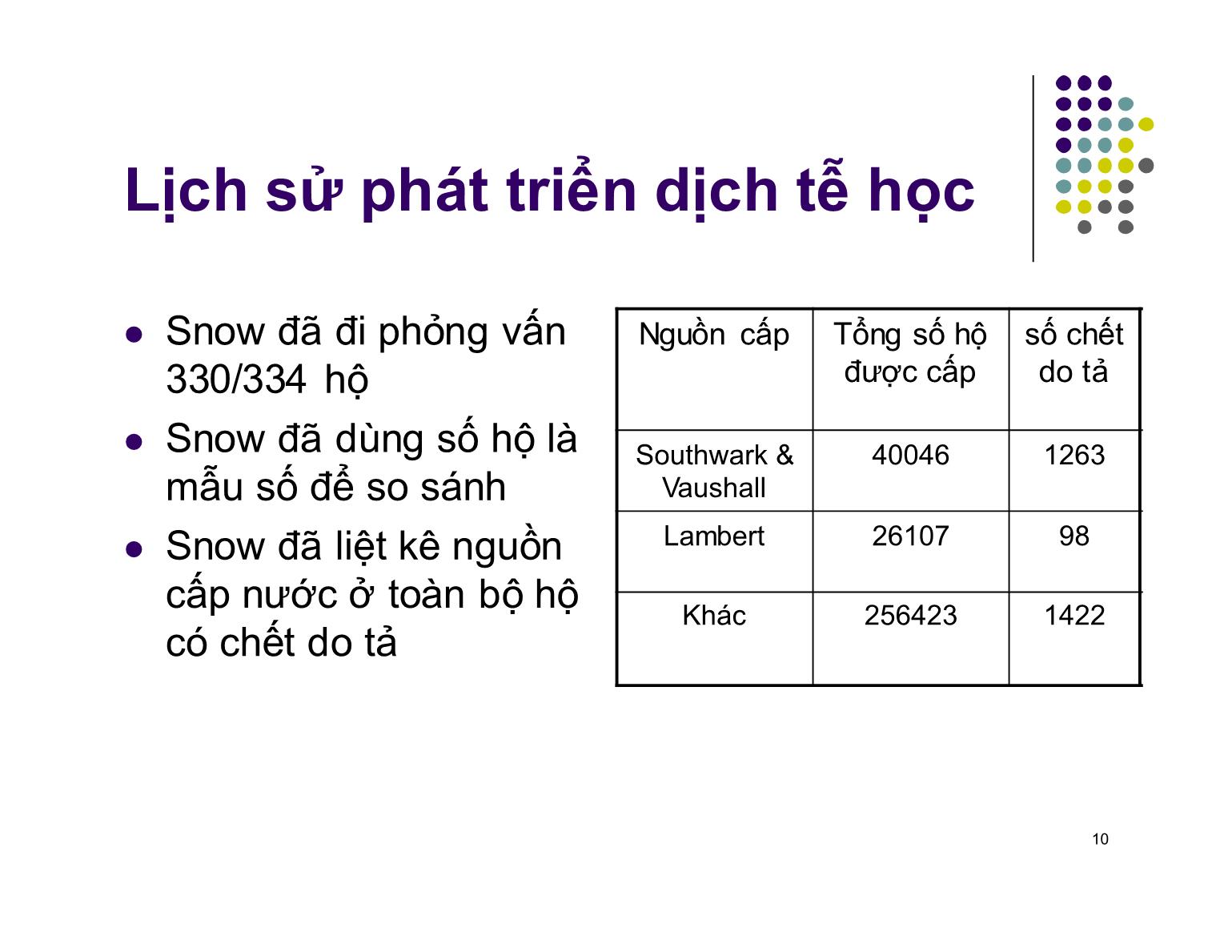 Lịch sử phát triển dịch tễ học

- Snow đã đi phỏng vấn 330/334 hộ
- Snow đã dùng số hộ là mẫu số để so sánh
- Snow đã liệt kê nguồn cấp nước ở toàn bộ hộ có chết do tả

| Nguồn cấp | Tổng số hộ được cấp | số chết do tả |
|---|---|---|
| Southwark & Vaushall | 40046 | 1263 |
| Lambert | 26107 | 98 |
| Khác | 256423 | 1422 |

10